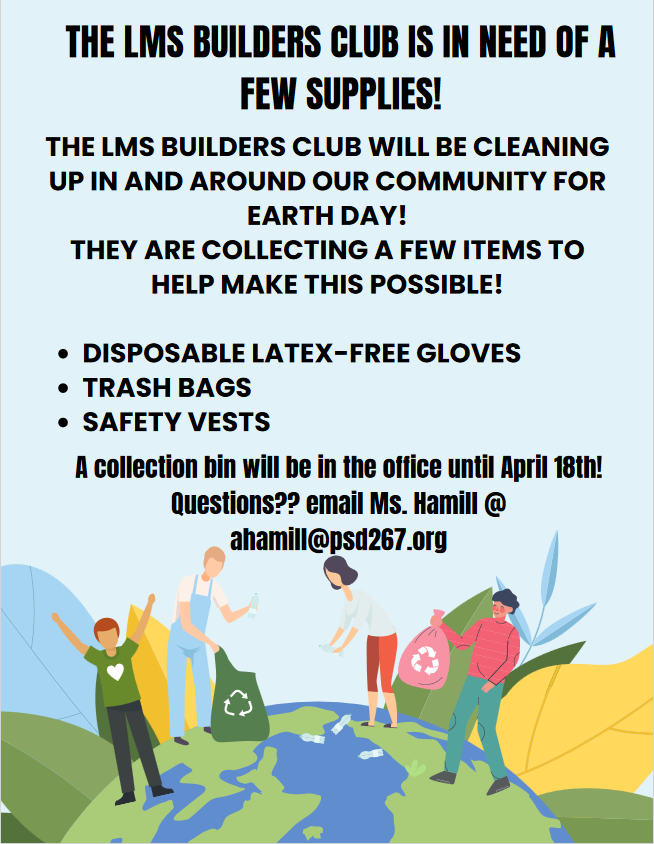 THE LMS BUILDERS CLUB IS IN NEED OF A FEW SUPPLIES!

THE LMS BUILDERS CLUB WILL BE CLEANING UP IN AND AROUND OUR COMMUNITY FOR EARTH DAY!
THEY ARE COLLECTING A FEW ITEMS TO HELP MAKE THIS POSSIBLE!

- DISPOSABLE LATEX-FREE GLOVES
- TRASH BAGS
- SAFETY VESTS

A collection bin will be in the office until April 18th!
Questions?? email Ms. Hamill @ ahamill@psd267.org